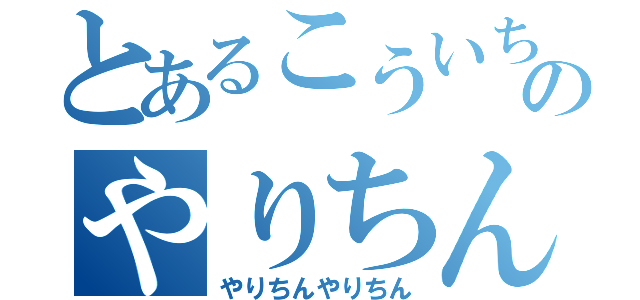 とあるこういちの
やりちん
やりちんやりちん